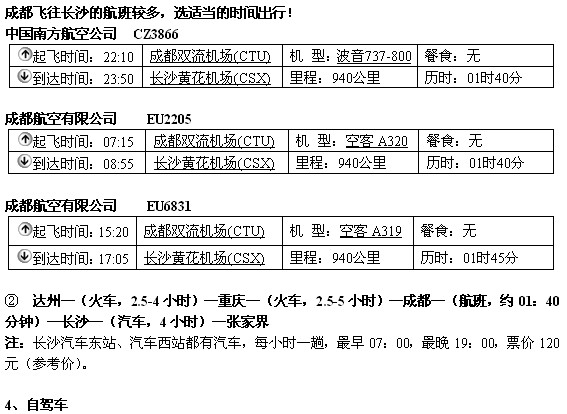 成都飞往长沙的航班较多，选适当的时间出行！
中国南方航空公司　CZ3866

| 起飞时间：22:10 | 成都双流机场(CTU) | 机 型：波音737-800 | 餐食：无 |
|---|---|---|---|
| 到达时间：23:50 | 长沙黄花机场(CSX) | 里程：940公里 | 历时：01时40分 |

成都航空有限公司　EU2205

| 起飞时间：07:15 | 成都双流机场(CTU) | 机 型：空客 A320 | 餐食：无 |
|---|---|---|---|
| 到达时间：08:55 | 长沙黄花机场(CSX) | 里程：940公里 | 历时：01时40分 |

成都航空有限公司　EU6831

| 起飞时间：15:20 | 成都双流机场(CTU) | 机 型：空客 A319 | 餐食：无 |
|---|---|---|---|
| 到达时间：17:05 | 长沙黄花机场(CSX) | 里程：940公里 | 历时：01时45分 |

② 达州—（火车，2.5-4 小时）—重庆—（火车，2.5-5 小时）—成都—（航班，约 01：40 分钟）—长沙—（汽车，4 小时）—张家界
注：长沙汽车东站、汽车西站都有汽车，每小时一趟，最早 07：00，最晚 19：00，票价 120 元（参考价）。

4、自驾车